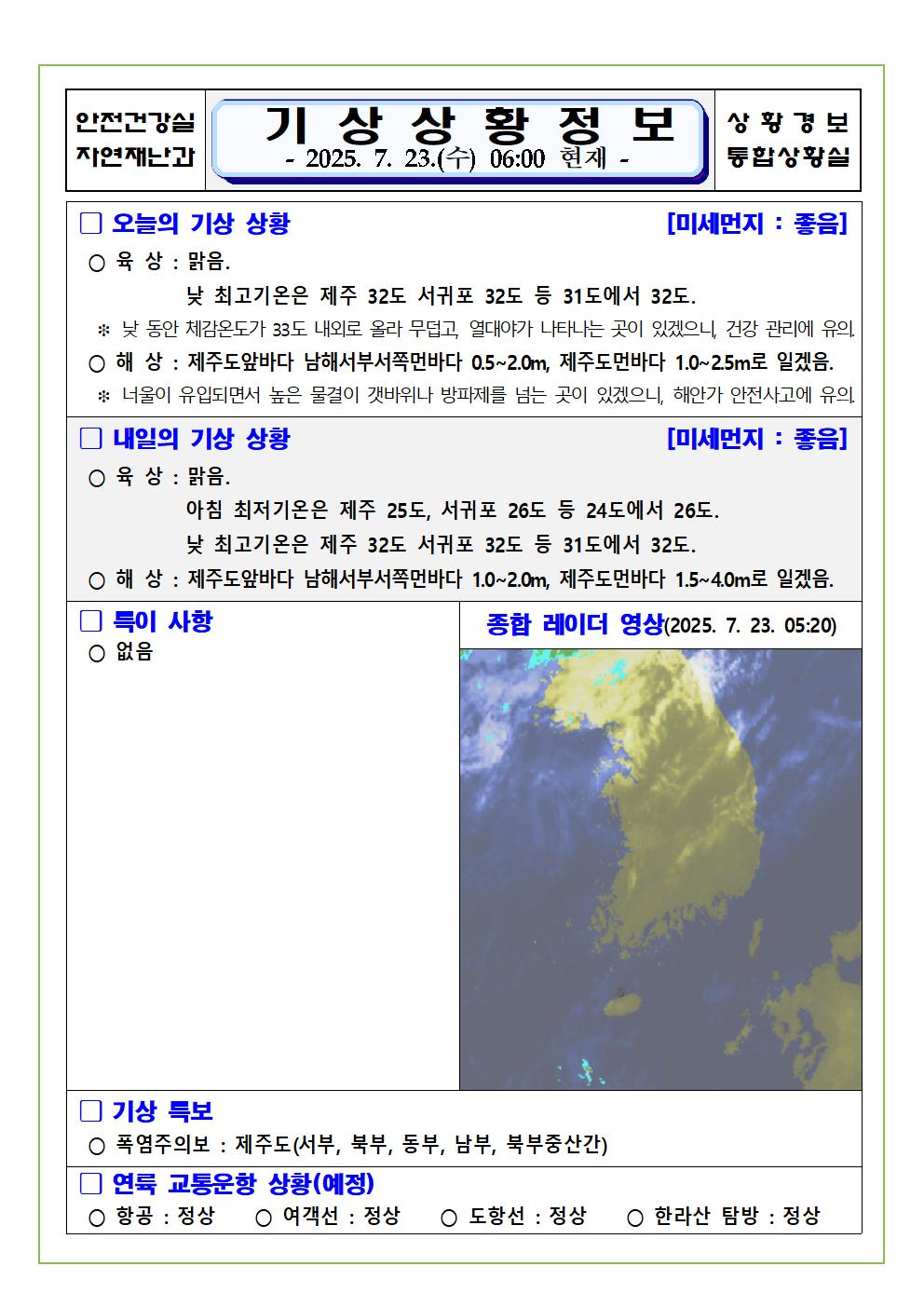 안전건강실
자연재난과

기 상 상 황 정 보
- 2025. 7. 23.(수) 06:00 현재 -

상 황 경 보
통합상황실

□ 오늘의 기상 상황 [미세먼지 : 좋음]

○ 육 상 : 맑음.
낮 최고기온은 제주 32도 서귀포 32도 등 31도에서 32도.

※ 낮 동안 체감온도가 33도 내외로 올라 무덥고, 열대야가 나타나는 곳이 있겠으니, 건강 관리에 유의.

○ 해 상 : 제주도앞바다 남해서부서쪽먼바다 0.5~2.0m, 제주도먼바다 1.0~2.5m로 일겠음.

※ 너울이 유입되면서 높은 물결이 갯바위나 방파제를 넘는 곳이 있겠으니, 해안가 안전사고에 유의.

□ 내일의 기상 상황 [미세먼지 : 좋음]

○ 육 상 : 맑음.
아침 최저기온은 제주 25도, 서귀포 26도 등 24도에서 26도.
낮 최고기온은 제주 32도 서귀포 32도 등 31도에서 32도.

○ 해 상 : 제주도앞바다 남해서부서쪽먼바다 1.0~2.0m, 제주도먼바다 1.5~4.0m로 일겠음.

□ 특이 사항
○ 없음

종합 레이더 영상(2025. 7. 23. 05:20)

□ 기상 특보
○ 폭염주의보 : 제주도(서부, 북부, 동부, 남부, 북부중산간)

□ 연륙 교통운항 상황(예정)
○ 항공 : 정상 ○ 여객선 : 정상 ○ 도항선 : 정상 ○ 한라산 탐방 : 정상